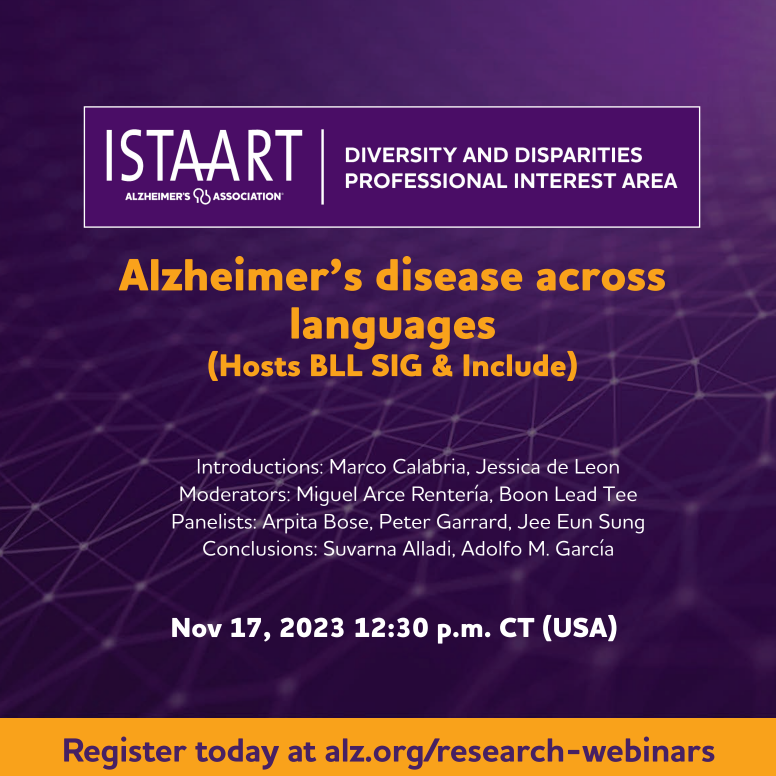 ISTAART
ALZHEIMER'S ASSOCIATION®

DIVERSITY AND DISPARITIES PROFESSIONAL INTEREST AREA

Alzheimer's disease across languages
(Hosts BLL SIG & Include)

Introductions: Marco Calabria, Jessica de Leon
Moderators: Miguel Arce Rentería, Boon Lead Tee
Panelists: Arpita Bose, Peter Garrard, Jee Eun Sung
Conclusions: Suvarna Alladi, Adolfo M. García

Nov 17, 2023 12:30 p.m. CT (USA)

Register today at alz.org/research-webinars